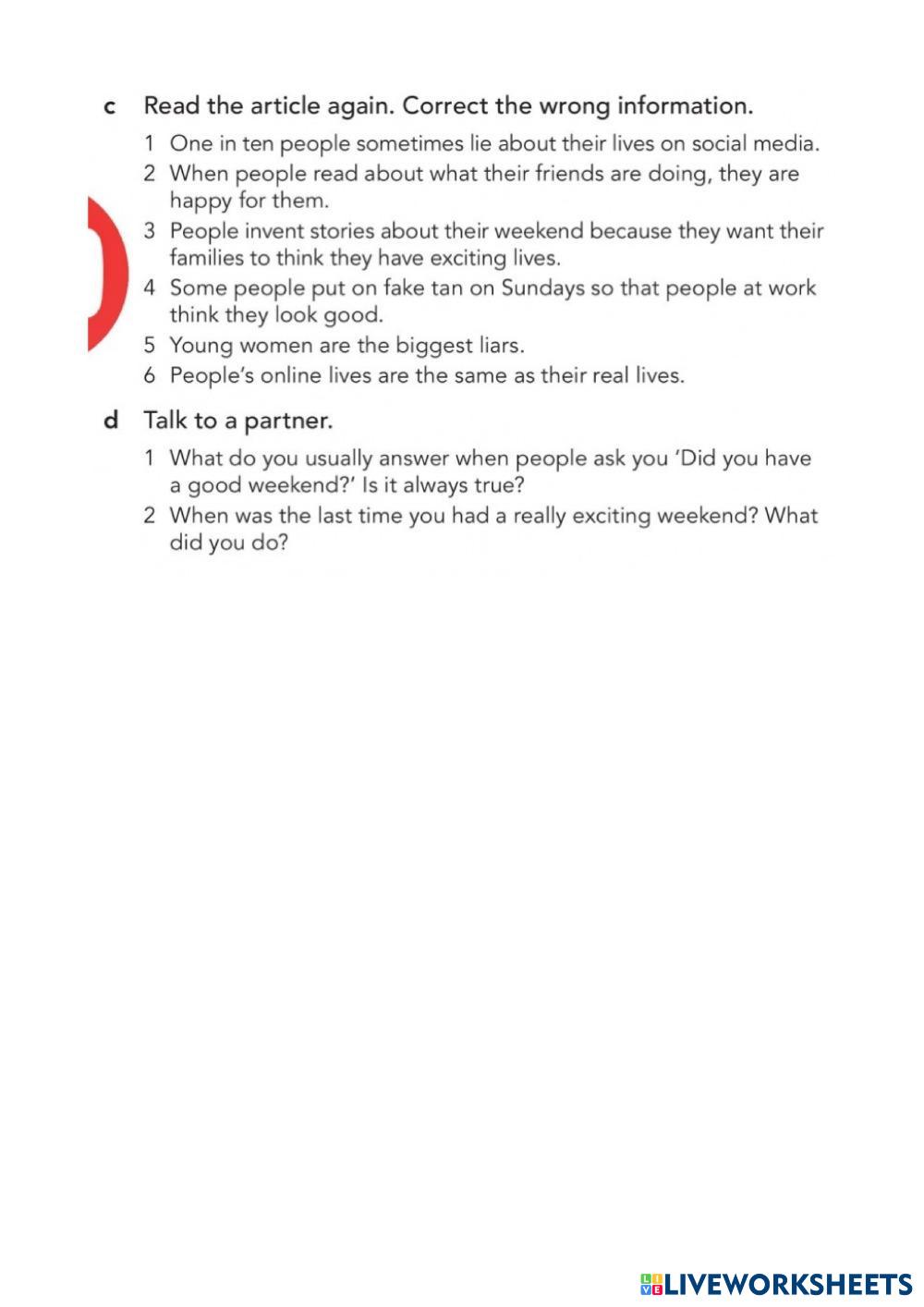 c Read the article again. Correct the wrong information.

1 One in ten people sometimes lie about their lives on social media.
2 When people read about what their friends are doing, they are happy for them.
3 People invent stories about their weekend because they want their families to think they have exciting lives.
4 Some people put on fake tan on Sundays so that people at work think they look good.
5 Young women are the biggest liars.
6 People's online lives are the same as their real lives.

d Talk to a partner.

1 What do you usually answer when people ask you 'Did you have a good weekend?' Is it always true?
2 When was the last time you had a really exciting weekend? What did you do?

LIVEWORKSHEETS